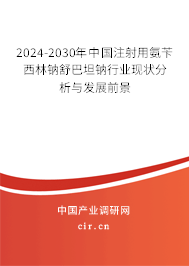 2024-2030年中国注射用氨苄西林钠舒巴坦钠行业现状分析与发展前景

中国产业调研网

cir.cn